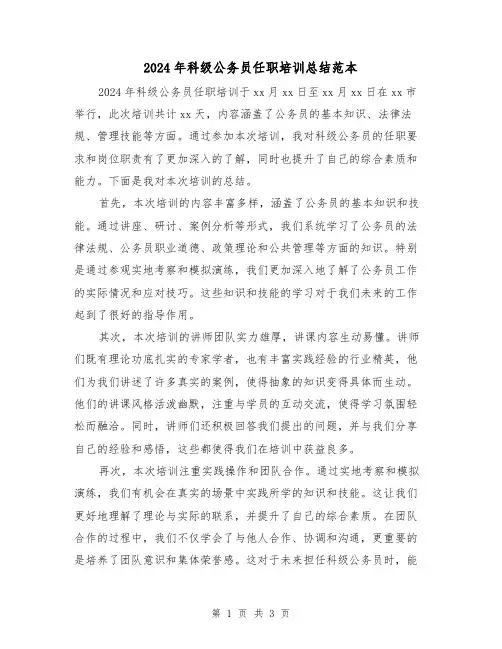 2024年科级公务员任职培训总结范本

2024年科级公务员任职培训于xx月xx日至xx月xx日在xx市举行，此次培训共计xx天，内容涵盖了公务员的基本知识、法律法规、管理技能等方面。通过参加本次培训，我对科级公务员的任职要求和岗位职责有了更加深入的了解，同时也提升了自己的综合素质和能力。下面是我对本次培训的总结。

首先，本次培训的内容丰富多样，涵盖了公务员的基本知识和技能。通过讲座、研讨、案例分析等形式，我们系统学习了公务员的法律法规、公务员职业道德、政策理论和公共管理等方面的知识。特别是通过参观实地考察和模拟演练，我们更加深入地了解了公务员工作的实际情况和应对技巧。这些知识和技能的学习对于我们未来的工作起到了很好的指导作用。

其次，本次培训的讲师团队实力雄厚，讲课内容生动易懂。讲师们既有理论功底扎实的专家学者，也有丰富实践经验的行业精英，他们为我们讲述了许多真实的案例，使得抽象的知识变得具体而生动。他们的讲课风格活泼幽默，注重与学员的互动交流，使得学习氛围轻松而融洽。同时，讲师们还积极回答我们提出的问题，并与我们分享自己的经验和感悟，这些都使得我们在培训中获益良多。

再次，本次培训注重实践操作和团队合作。通过实地考察和模拟演练，我们有机会在真实的场景中实践所学的知识和技能。这让我们更好地理解了理论与实际的联系，并提升了自己的综合素质。在团队合作的过程中，我们不仅学会了与他人合作、协调和沟通，更重要的是培养了团队意识和集体荣誉感。这对于未来担任科级公务员时，能

第 1 页 共 3 页